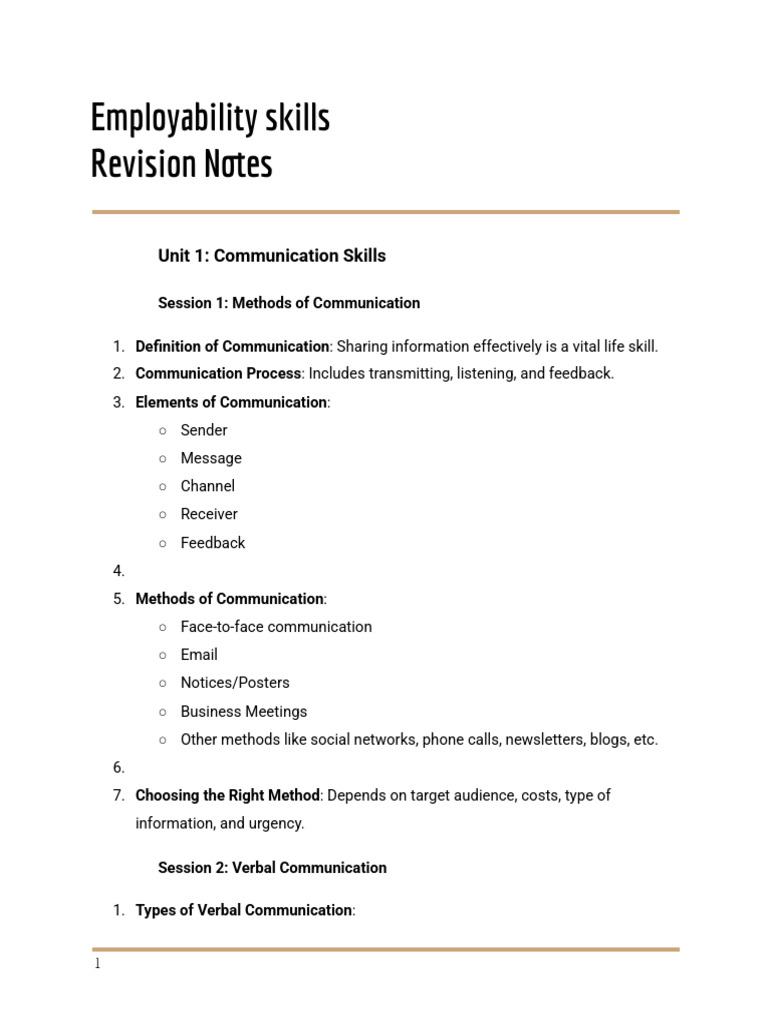 Employability skills
Revision Notes

Unit 1: Communication Skills

Session 1: Methods of Communication

1. Definition of Communication: Sharing information effectively is a vital life skill.
2. Communication Process: Includes transmitting, listening, and feedback.
3. Elements of Communication:
   ○ Sender
   ○ Message
   ○ Channel
   ○ Receiver
   ○ Feedback
4.
5. Methods of Communication:
   ○ Face-to-face communication
   ○ Email
   ○ Notices/Posters
   ○ Business Meetings
   ○ Other methods like social networks, phone calls, newsletters, blogs, etc.
6.
7. Choosing the Right Method: Depends on target audience, costs, type of information, and urgency.

Session 2: Verbal Communication

1. Types of Verbal Communication:

1